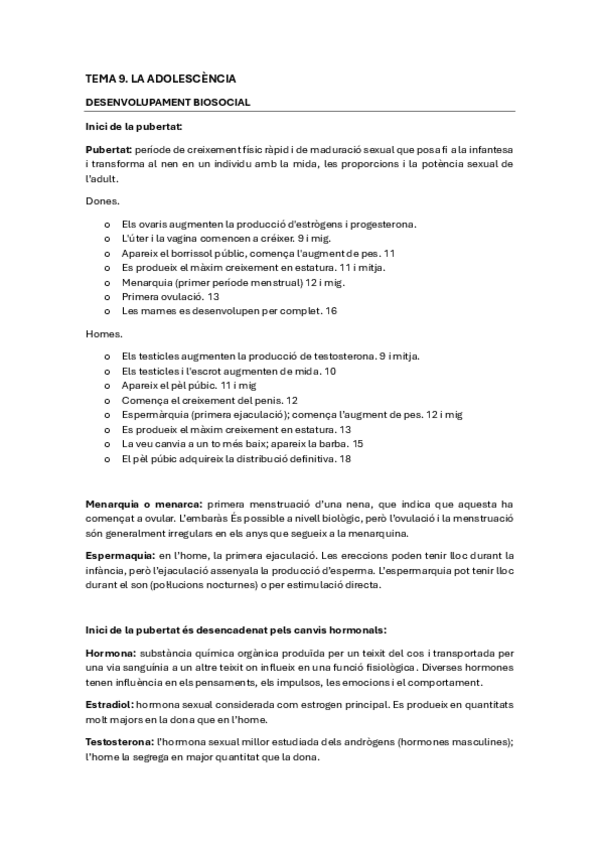 TEMA 9. LA ADOLESCÈNCIA

DESENVOLUPAMENT BIOSOCIAL

Inici de la pubertat:

Pubertat: període de creixement físic ràpid i de maduració sexual que posa fi a la infantesa i transforma al nen en un individu amb la mida, les proporcions i la potència sexual de l'adult.

Dones.

o Els ovaris augmenten la producció d'estrògens i progesterona.
o L'úter i la vagina comencen a créixer. 9 i mig.
o Apareix el borrissol públic, comença l'augment de pes. 11
o Es produeix el màxim creixement en estatura. 11 i mitja.
o Menarquia (primer període menstrual) 12 i mig.
o Primera ovulació. 13
o Les mames es desenvolupen per complet. 16

Homes.

o Els testicles augmenten la producció de testosterona. 9 i mitja.
o Els testicles i l'escrot augmenten de mida. 10
o Apareix el pèl púbic. 11 i mig
o Comença el creixement del penis. 12
o Espermàrquia (primera ejaculació); comença l'augment de pes. 12 i mig
o Es produeix el màxim creixement en estatura. 13
o La veu canvia a un to més baix; apareix la barba. 15
o El pèl púbic adquireix la distribució definitiva. 18

Menarquia o menarca: primera menstruació d'una nena, que indica que aquesta ha començat a ovular. L'embaràs És possible a nivell biològic, però l'ovulació i la menstruació són generalment irregulars en els anys que segueix a la menarquina.

Espermaquia: en l'home, la primera ejaculació. Les ereccions poden tenir lloc durant la infància, però l'ejaculació assenyala la producció d'esperma. L'espermarquia pot tenir lloc durant el son (pol·lucions nocturnes) o per estimulació directa.

Inici de la pubertat és desencadenat pels canvis hormonals:

Hormona: substància química orgànica produïda per un teixit del cos i transportada per una via sanguínia a un altre teixit on influeix en una funció fisiològica. Diverses hormones tenen influència en els pensaments, els impulsos, les emocions i el comportament.

Estradiol: hormona sexual considerada com estrogen principal. Es produeix en quantitats molt majors en la dona que en l'home.

Testosterona: l'hormona sexual millor estudiada dels andrògens (hormones masculines); l'home la segrega en major quantitat que la dona.